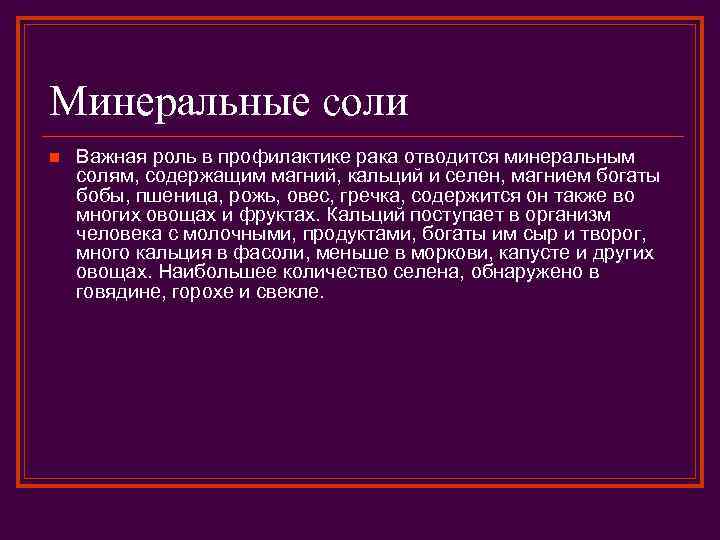 Минеральные соли

Важная роль в профилактике рака отводится минеральным солям, содержащим магний, кальций и селен, магнием богаты бобы, пшеница, рожь, овес, гречка, содержится он также во многих овощах и фруктах. Кальций поступает в организм человека с молочными, продуктами, богаты им сыр и творог, много кальция в фасоли, меньше в моркови, капусте и других овощах. Наибольшее количество селена, обнаружено в говядине, горохе и свекле.